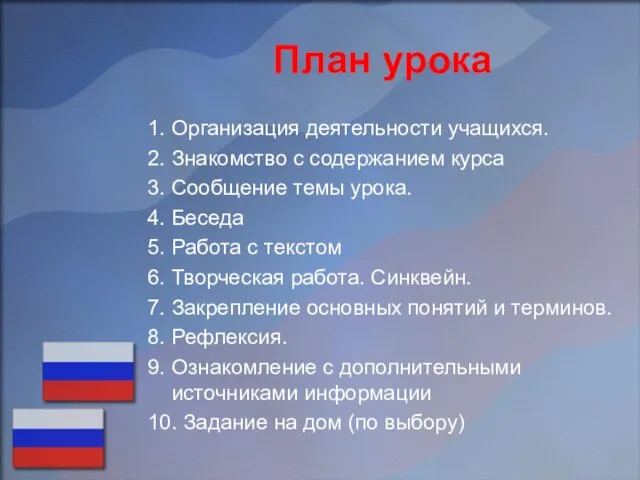 План урока

1. Организация деятельности учащихся.
2. Знакомство с содержанием курса
3. Сообщение темы урока.
4. Беседа
5. Работа с текстом
6. Творческая работа. Синквейн.
7. Закрепление основных понятий и терминов.
8. Рефлексия.
9. Ознакомление с дополнительными источниками информации
10. Задание на дом (по выбору)